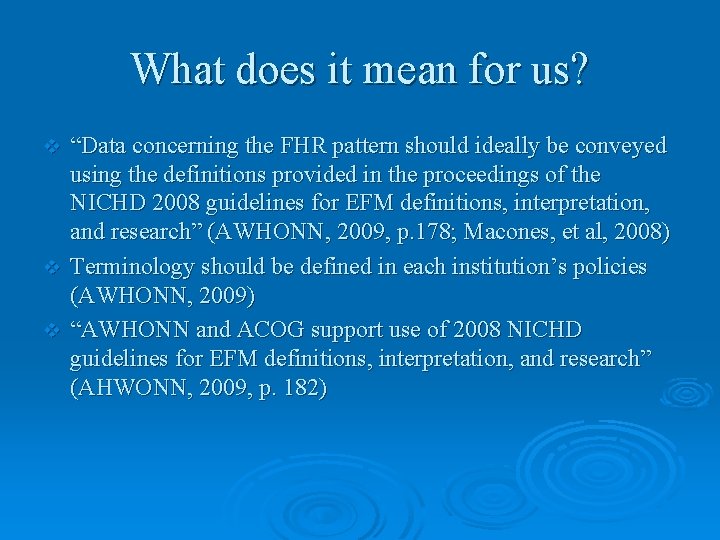 What does it mean for us?

❖ “Data concerning the FHR pattern should ideally be conveyed using the definitions provided in the proceedings of the NICHD 2008 guidelines for EFM definitions, interpretation, and research” (AWHONN, 2009, p.178; Macones, et al, 2008)

❖ Terminology should be defined in each institution’s policies (AWHONN, 2009)

❖ “AWHONN and ACOG support use of 2008 NICHD guidelines for EFM definitions, interpretation, and research” (AHWONN, 2009, p. 182)